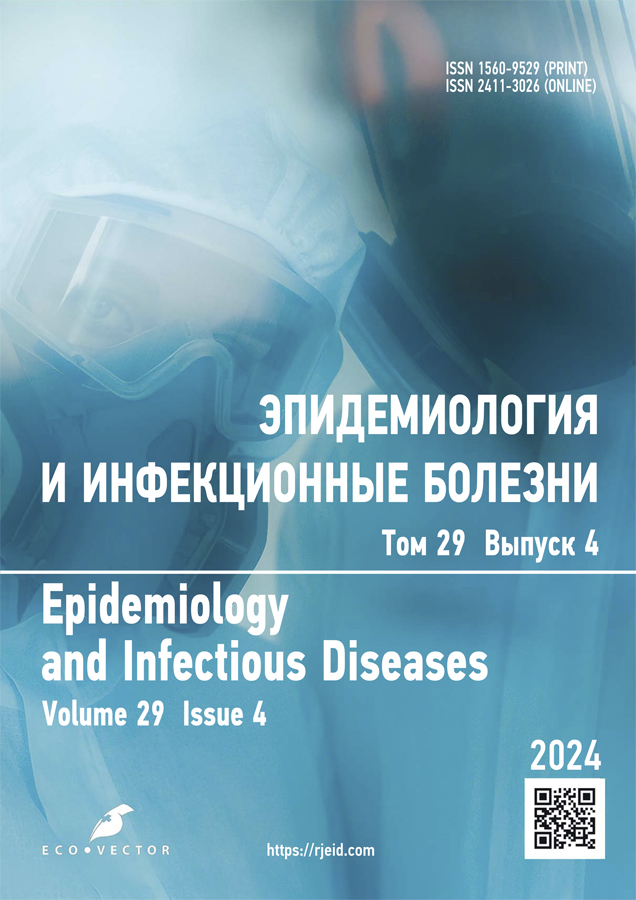 ISSN 1560-9529 (PRINT)
ISSN 2411-3026 (ONLINE)

ЭПИДЕМИОЛОГИЯ
И ИНФЕКЦИОННЫЕ БОЛЕЗНИ

Том 29 Выпуск 4

Epidemiology
and Infectious Diseases

Volume 29 Issue 4

2024

ECO•VECTOR

https://rjeid.com